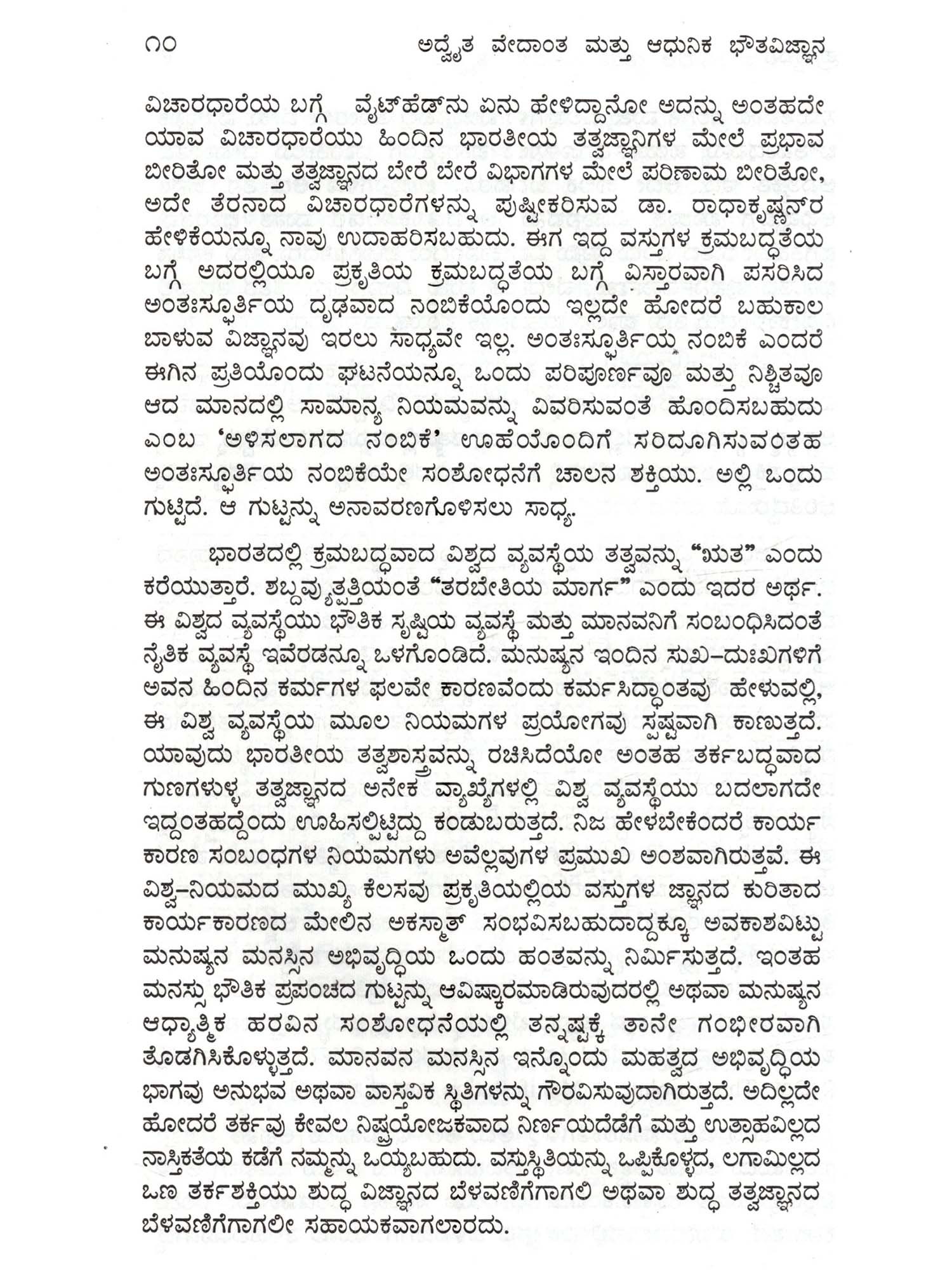 ೧೦ ಅದ್ವೈತ ವೇದಾಂತ ಮತ್ತು ಆಧುನಿಕ ಭೌತವಿಜ್ಞಾನ

ವಿಚಾರಧಾರೆಯ ಬಗ್ಗೆ ವೈಟ್‌ಹೆಡ್‌ನು ಏನು ಹೇಳಿದ್ದಾನೋ ಅದನ್ನು ಅಂತಹದೇ ಯಾವ ವಿಚಾರಧಾರೆಯು ಹಿಂದಿನ ಭಾರತೀಯ ತತ್ವಜ್ಞಾನಿಗಳ ಮೇಲೆ ಪ್ರಭಾವ ಬೀರಿತೋ ಮತ್ತು ತತ್ವಜ್ಞಾನದ ಬೇರೆ ಬೇರೆ ವಿಭಾಗಗಳ ಮೇಲೆ ಪರಿಣಾಮ ಬೀರಿತೋ, ಅದೇ ತೆರನಾದ ವಿಚಾರಧಾರೆಗಳನ್ನು ಪುಷ್ಟೀಕರಿಸುವ ಡಾ. ರಾಧಾಕೃಷ್ಣನ್‌ರ ಹೇಳಿಕೆಯನ್ನೂ ನಾವು ಉದಾಹರಿಸಬಹುದು. ಈಗ ಇದ್ದ ವಸ್ತುಗಳ ಕ್ರಮಬದ್ಧತೆಯ ಬಗ್ಗೆ ಅದರಲ್ಲಿಯೂ ಪ್ರಕೃತಿಯ ಕ್ರಮಬದ್ಧತೆಯ ಬಗ್ಗೆ ವಿಸ್ತಾರವಾಗಿ ಪಸರಿಸಿದ ಅಂತಃಸ್ಫೂರ್ತಿಯ ದೃಢವಾದ ನಂಬಿಕೆಯೊಂದು ಇಲ್ಲದೇ ಹೋದರೆ ಬಹುಕಾಲ ಬಾಳುವ ವಿಜ್ಞಾನವು ಇರಲು ಸಾಧ್ಯವೇ ಇಲ್ಲ. ಅಂತಃಸ್ಫೂರ್ತಿಯ ನಂಬಿಕೆ ಎಂದರೆ ಈಗಿನ ಪ್ರತಿಯೊಂದು ಘಟನೆಯನ್ನೂ ಒಂದು ಪರಿಪೂರ್ಣವೂ ಮತ್ತು ನಿಶ್ಚಿತವೂ ಆದ ಮಾನದಲ್ಲಿ ಸಾಮಾನ್ಯ ನಿಯಮವನ್ನು ವಿವರಿಸುವಂತೆ ಹೊಂದಿಸಬಹುದು ಎಂಬ 'ಅಳಿಸಲಾಗದ ನಂಬಿಕೆ' ಊಹೆಯೊಂದಿಗೆ ಸರಿದೂಗಿಸುವಂತಹ ಅಂತಃಸ್ಫೂರ್ತಿಯ ನಂಬಿಕೆಯೇ ಸಂಶೋಧನೆಗೆ ಚಾಲನ ಶಕ್ತಿಯು. ಅಲ್ಲಿ ಒಂದು ಗುಟ್ಟಿದೆ. ಆ ಗುಟ್ಟನ್ನು ಅನಾವರಣಗೊಳಿಸಲು ಸಾಧ್ಯ.

ಭಾರತದಲ್ಲಿ ಕ್ರಮಬದ್ಧವಾದ ವಿಶ್ವದ ವ್ಯವಸ್ಥೆಯ ತತ್ವವನ್ನು "ಋತ" ಎಂದು ಕರೆಯುತ್ತಾರೆ. ಶಬ್ದವ್ಯುತ್ಪತ್ತಿಯಂತೆ "ತರಬೇತಿಯ ಮಾರ್ಗ" ಎಂದು ಇದರ ಅರ್ಥ. ಈ ವಿಶ್ವದ ವ್ಯವಸ್ಥೆಯು ಭೌತಿಕ ಸೃಷ್ಟಿಯ ವ್ಯವಸ್ಥೆ ಮತ್ತು ಮಾನವನಿಗೆ ಸಂಬಂಧಿಸಿದಂತೆ ನೈತಿಕ ವ್ಯವಸ್ಥೆ ಇವೆರಡನ್ನೂ ಒಳಗೊಂಡಿದೆ. ಮನುಷ್ಯನ ಇಂದಿನ ಸುಖ-ದುಃಖಗಳಿಗೆ ಅವನ ಹಿಂದಿನ ಕರ್ಮಗಳ ಫಲವೇ ಕಾರಣವೆಂದು ಕರ್ಮಸಿದ್ಧಾಂತವು ಹೇಳುವಲ್ಲಿ, ಈ ವಿಶ್ವ ವ್ಯವಸ್ಥೆಯ ಮೂಲ ನಿಯಮಗಳ ಪ್ರಯೋಗವು ಸ್ಪಷ್ಟವಾಗಿ ಕಾಣುತ್ತದೆ. ಯಾವುದು ಭಾರತೀಯ ತತ್ವಶಾಸ್ತ್ರವನ್ನು ರಚಿಸಿದೆಯೋ ಅಂತಹ ತರ್ಕಬದ್ಧವಾದ ಗುಣಗಳುಳ್ಳ ತತ್ವಜ್ಞಾನದ ಅನೇಕ ವ್ಯಾಖ್ಯೆಗಳಲ್ಲಿ ವಿಶ್ವ ವ್ಯವಸ್ಥೆಯು ಬದಲಾಗದೇ ಇದ್ದಂತಹದ್ದೆಂದು ಊಹಿಸಲ್ಪಟ್ಟಿದ್ದು ಕಂಡುಬರುತ್ತದೆ. ನಿಜ ಹೇಳಬೇಕೆಂದರೆ ಕಾರ್ಯ ಕಾರಣ ಸಂಬಂಧಗಳ ನಿಯಮಗಳು ಅವೆಲ್ಲವುಗಳ ಪ್ರಮುಖ ಅಂಶವಾಗಿರುತ್ತವೆ. ಈ ವಿಶ್ವ-ನಿಯಮದ ಮುಖ್ಯ ಕೆಲಸವು ಪ್ರಕೃತಿಯಲ್ಲಿಯ ವಸ್ತುಗಳ ಜ್ಞಾನದ ಕುರಿತಾದ ಕಾರ್ಯಕಾರಣದ ಮೇಲಿನ ಅಕಸ್ಮಾತ್ ಸಂಭವಿಸಬಹುದಾದ್ದಕ್ಕೂ ಅವಕಾಶವಿಟ್ಟು ಮನುಷ್ಯನ ಮನಸ್ಸಿನ ಅಭಿವೃದ್ಧಿಯ ಒಂದು ಹಂತವನ್ನು ನಿರ್ಮಿಸುತ್ತದೆ. ಇಂತಹ ಮನಸ್ಸು ಭೌತಿಕ ಪ್ರಪಂಚದ ಗುಟ್ಟನ್ನು ಆವಿಷ್ಕಾರಮಾಡಿರುವುದರಲ್ಲಿ ಅಥವಾ ಮನುಷ್ಯನ ಆಧ್ಯಾತ್ಮಿಕ ಹರವಿನ ಸಂಶೋಧನೆಯಲ್ಲಿ ತನ್ನಷ್ಟಕ್ಕೆ ತಾನೇ ಗಂಭೀರವಾಗಿ ತೊಡಗಿಸಿಕೊಳ್ಳುತ್ತದೆ. ಮಾನವನ ಮನಸ್ಸಿನ ಇನ್ನೊಂದು ಮಹತ್ವದ ಅಭಿವೃದ್ಧಿಯ ಭಾಗವು ಅನುಭವ ಅಥವಾ ವಾಸ್ತವಿಕ ಸ್ಥಿತಿಗಳನ್ನು ಗೌರವಿಸುವುದಾಗಿರುತ್ತದೆ. ಅದಿಲ್ಲದೇ ಹೋದರೆ ತರ್ಕವು ಕೇವಲ ನಿಷ್ಪ್ರಯೋಜಕವಾದ ನಿರ್ಣಯದೆಡೆಗೆ ಮತ್ತು ಉತ್ಸಾಹವಿಲ್ಲದ ನಾಸ್ತಿಕತೆಯ ಕಡೆಗೆ ನಮ್ಮನ್ನು ಒಯ್ಯಬಹುದು. ವಸ್ತುಸ್ಥಿತಿಯನ್ನು ಒಪ್ಪಿಕೊಳ್ಳದ, ಲಗಾಮಿಲ್ಲದ ಒಣ ತರ್ಕಶಕ್ತಿಯು ಶುದ್ಧ ವಿಜ್ಞಾನದ ಬೆಳವಣಿಗೆಗಾಗಲಿ ಅಥವಾ ಶುದ್ಧ ತತ್ವಜ್ಞಾನದ ಬೆಳವಣಿಗೆಗಾಗಲೀ ಸಹಾಯಕವಾಗಲಾರದು.